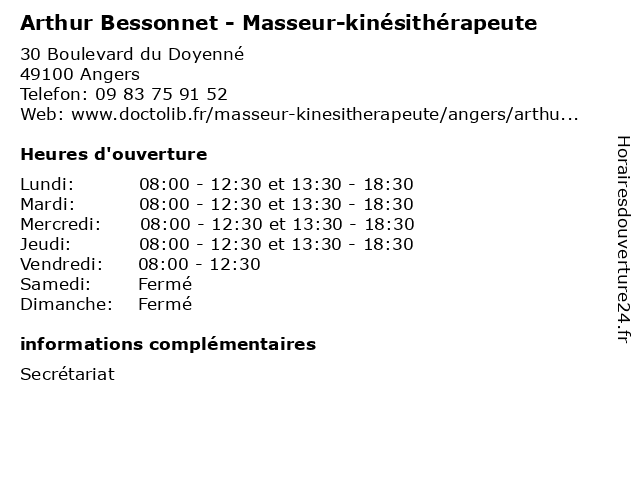 Arthur Bessonnet - Masseur-kinésithérapeute

30 Boulevard du Doyenné
49100 Angers
Telefon: 09 83 75 91 52
Web: www.doctolib.fr/masseur-kinesitherapeute/angers/arthu...

Heures d'ouverture

Lundi: 08:00 - 12:30 et 13:30 - 18:30
Mardi: 08:00 - 12:30 et 13:30 - 18:30
Mercredi: 08:00 - 12:30 et 13:30 - 18:30
Jeudi: 08:00 - 12:30 et 13:30 - 18:30
Vendredi: 08:00 - 12:30
Samedi: Fermé
Dimanche: Fermé

informations complémentaires

Secrétariat

Horairesdouverture24.fr